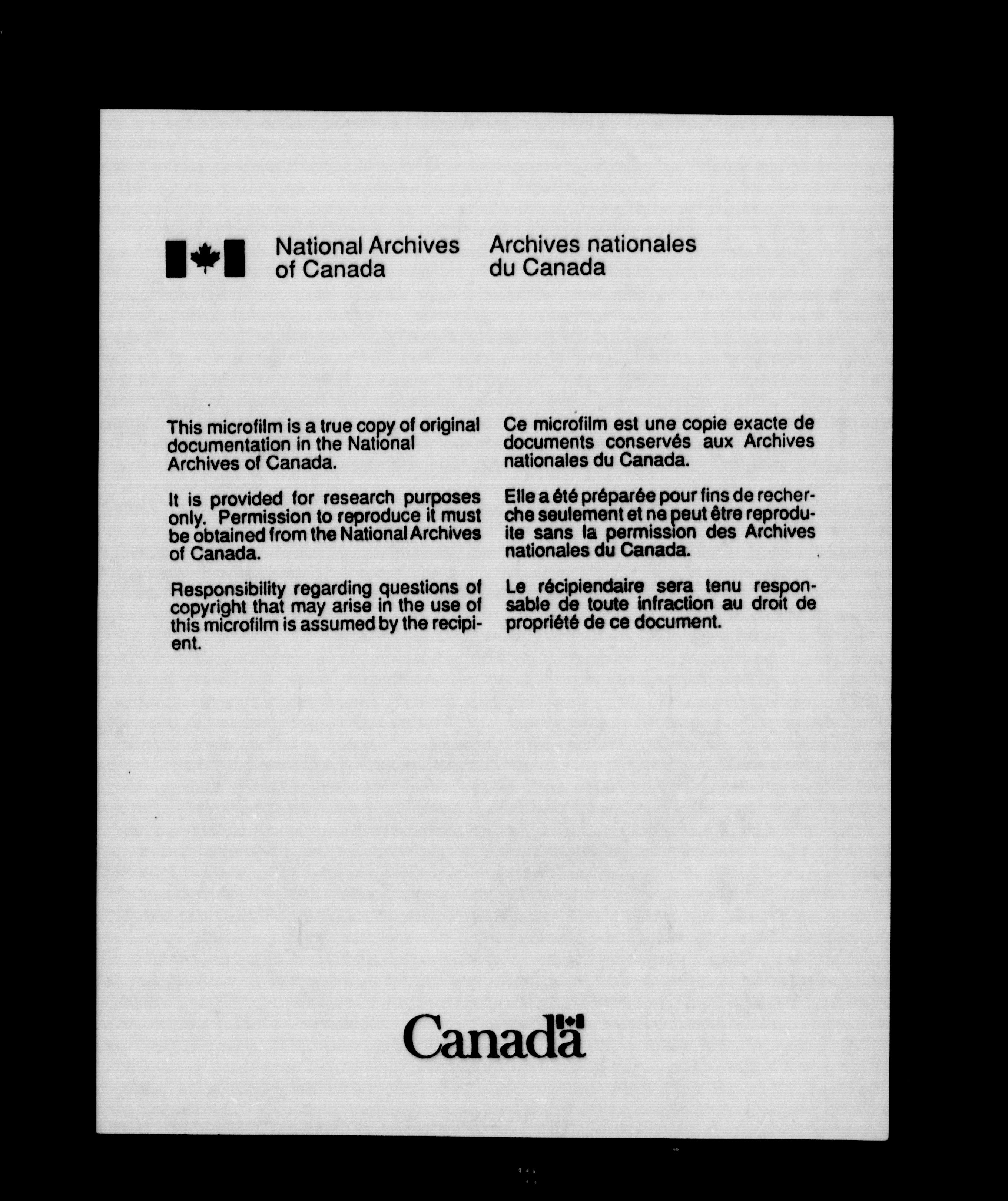 National Archives of Canada

Archives nationales du Canada

This microfilm is a true copy of original documentation in the National Archives of Canada.

It is provided for research purposes only. Permission to reproduce it must be obtained from the National Archives of Canada.

Responsibility regarding questions of copyright that may arise in the use of this microfilm is assumed by the recipient.

Ce microfilm est une copie exacte de documents conservés aux Archives nationales du Canada.

Elle a été préparée pour fins de recherche seulement et ne peut être reproduite sans la permission des Archives nationales du Canada.

Le récipiendaire sera tenu responsable de toute infraction au droit de propriété de ce document.

Canada